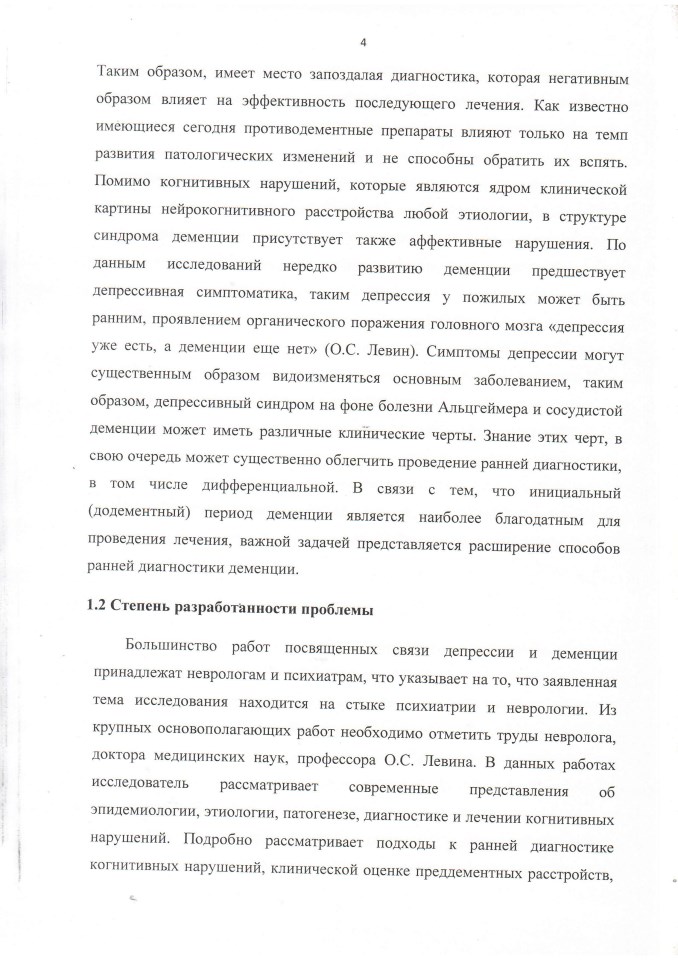 4

Таким образом, имеет место запоздалая диагностика, которая негативным образом влияет на эффективность последующего лечения. Как известно имеющиеся сегодня противодементные препараты влияют только на темп развития патологических изменений и не способны обратить их вспять. Помимо когнитивных нарушений, которые являются ядром клинической картины нейрокогнитивного расстройства любой этиологии, в структуре синдрома деменции присутствует также аффективные нарушения. По данным исследований нередко развитию деменции предшествует депрессивная симптоматика, таким депрессия у пожилых может быть ранним, проявлением органического поражения головного мозга «депрессия уже есть, а деменции еще нет» (О.С. Левин). Симптомы депрессии могут существенным образом видоизменяться основным заболеванием, таким образом, депрессивный синдром на фоне болезни Альцгеймера и сосудистой деменции может иметь различные клинические черты. Знание этих черт, в свою очередь может существенно облегчить проведение ранней диагностики, в том числе дифференциальной. В связи с тем, что инициальный (додементный) период деменции является наиболее благодатным для проведения лечения, важной задачей представляется расширение способов ранней диагностики деменции.

1.2 Степень разработанности проблемы

Большинство работ посвященных связи депрессии и деменции принадлежат неврологам и психиатрам, что указывает на то, что заявленная тема исследования находится на стыке психиатрии и неврологии. Из крупных основополагающих работ необходимо отметить труды невролога, доктора медицинских наук, профессора О.С. Левина. В данных работах исследователь рассматривает современные представления об эпидемиологии, этиологии, патогенезе, диагностике и лечении когнитивных нарушений. Подробно рассматривает подходы к ранней диагностике когнитивных нарушений, клинической оценке преддементных расстройств,